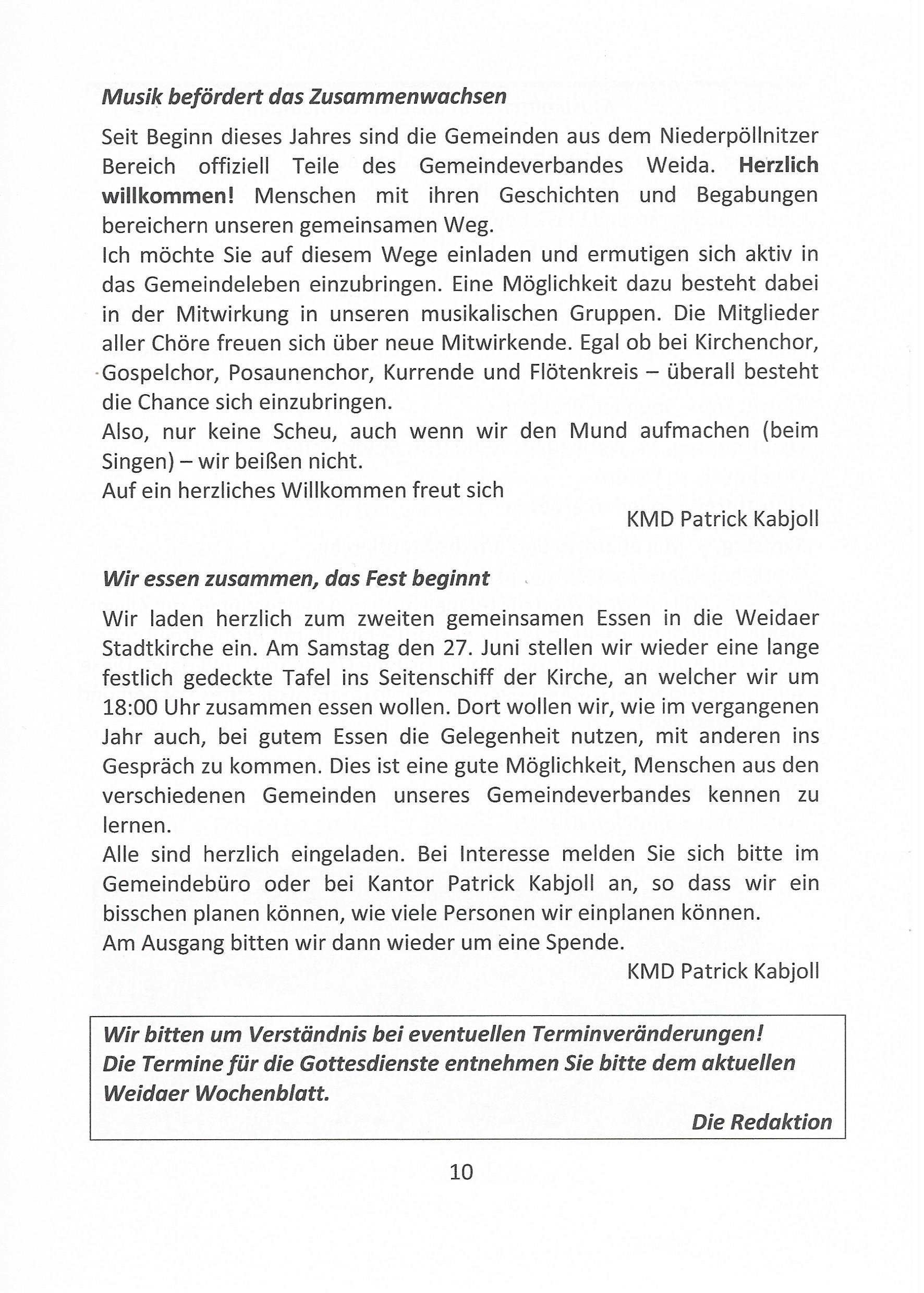 Musik befördert das Zusammenwachsen

Seit Beginn dieses Jahres sind die Gemeinden aus dem Niederpöllnitzer Bereich offiziell Teile des Gemeindeverbandes Weida. Herzlich willkommen! Menschen mit ihren Geschichten und Begabungen bereichern unseren gemeinsamen Weg.
Ich möchte Sie auf diesem Wege einladen und ermutigen sich aktiv in das Gemeindeleben einzubringen. Eine Möglichkeit dazu besteht dabei in der Mitwirkung in unseren musikalischen Gruppen. Die Mitglieder aller Chöre freuen sich über neue Mitwirkende. Egal ob bei Kirchenchor, Gospelchor, Posaunenchor, Kurrende und Flötenkreis – überall besteht die Chance sich einzubringen.
Also, nur keine Scheu, auch wenn wir den Mund aufmachen (beim Singen) – wir beißen nicht.
Auf ein herzliches Willkommen freut sich

KMD Patrick Kabjoll

Wir essen zusammen, das Fest beginnt

Wir laden herzlich zum zweiten gemeinsamen Essen in die Weidaer Stadtkirche ein. Am Samstag den 27. Juni stellen wir wieder eine lange festlich gedeckte Tafel ins Seitenschiff der Kirche, an welcher wir um 18:00 Uhr zusammen essen wollen. Dort wollen wir, wie im vergangenen Jahr auch, bei gutem Essen die Gelegenheit nutzen, mit anderen ins Gespräch zu kommen. Dies ist eine gute Möglichkeit, Menschen aus den verschiedenen Gemeinden unseres Gemeindeverbandes kennen zu lernen.
Alle sind herzlich eingeladen. Bei Interesse melden Sie sich bitte im Gemeindebüro oder bei Kantor Patrick Kabjoll an, so dass wir ein bisschen planen können, wie viele Personen wir einplanen können.
Am Ausgang bitten wir dann wieder um eine Spende.

KMD Patrick Kabjoll

Wir bitten um Verständnis bei eventuellen Terminveränderungen!
Die Termine für die Gottesdienste entnehmen Sie bitte dem aktuellen Weidaer Wochenblatt.

Die Redaktion

10